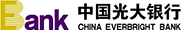 Bank 中国光大银行
CHINA EVERBRIGHT BANK